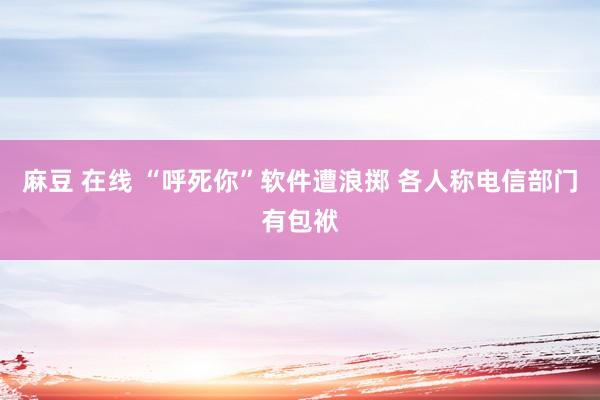 麻豆 在线 “呼死你”软件遭浪掷 各人称电信部门有包袱